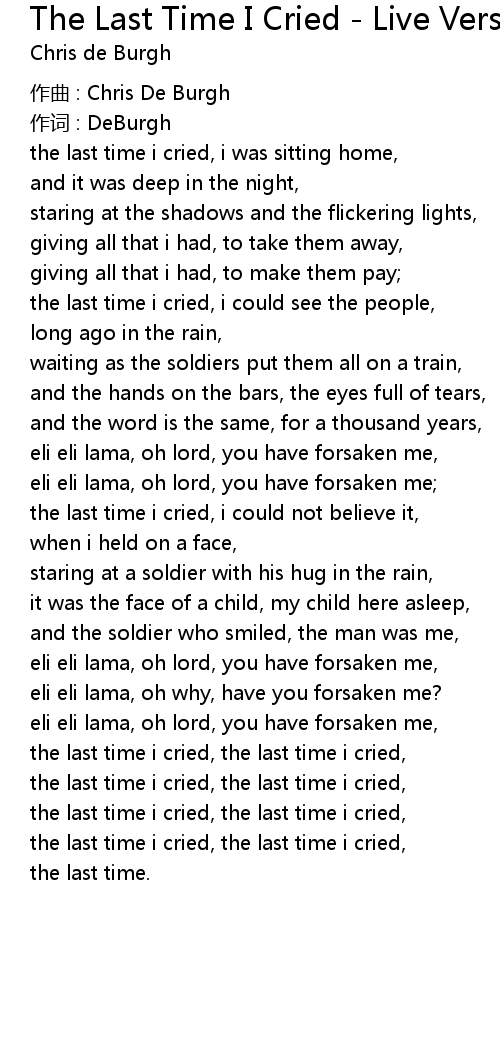 The Last Time I Cried - Live Vers
Chris de Burgh

作曲 : Chris De Burgh
作词 : DeBurgh
the last time i cried, i was sitting home,
and it was deep in the night,
staring at the shadows and the flickering lights,
giving all that i had, to take them away,
giving all that i had, to make them pay;
the last time i cried, i could see the people,
long ago in the rain,
waiting as the soldiers put them all on a train,
and the hands on the bars, the eyes full of tears,
and the word is the same, for a thousand years,
eli eli lama, oh lord, you have forsaken me,
eli eli lama, oh lord, you have forsaken me;
the last time i cried, i could not believe it,
when i held on a face,
staring at a soldier with his hug in the rain,
it was the face of a child, my child here asleep,
and the soldier who smiled, the man was me,
eli eli lama, oh lord, you have forsaken me,
eli eli lama, oh why, have you forsaken me?
eli eli lama, oh lord, you have forsaken me,
the last time i cried, the last time i cried,
the last time i cried, the last time i cried,
the last time i cried, the last time i cried,
the last time i cried, the last time i cried,
the last time.